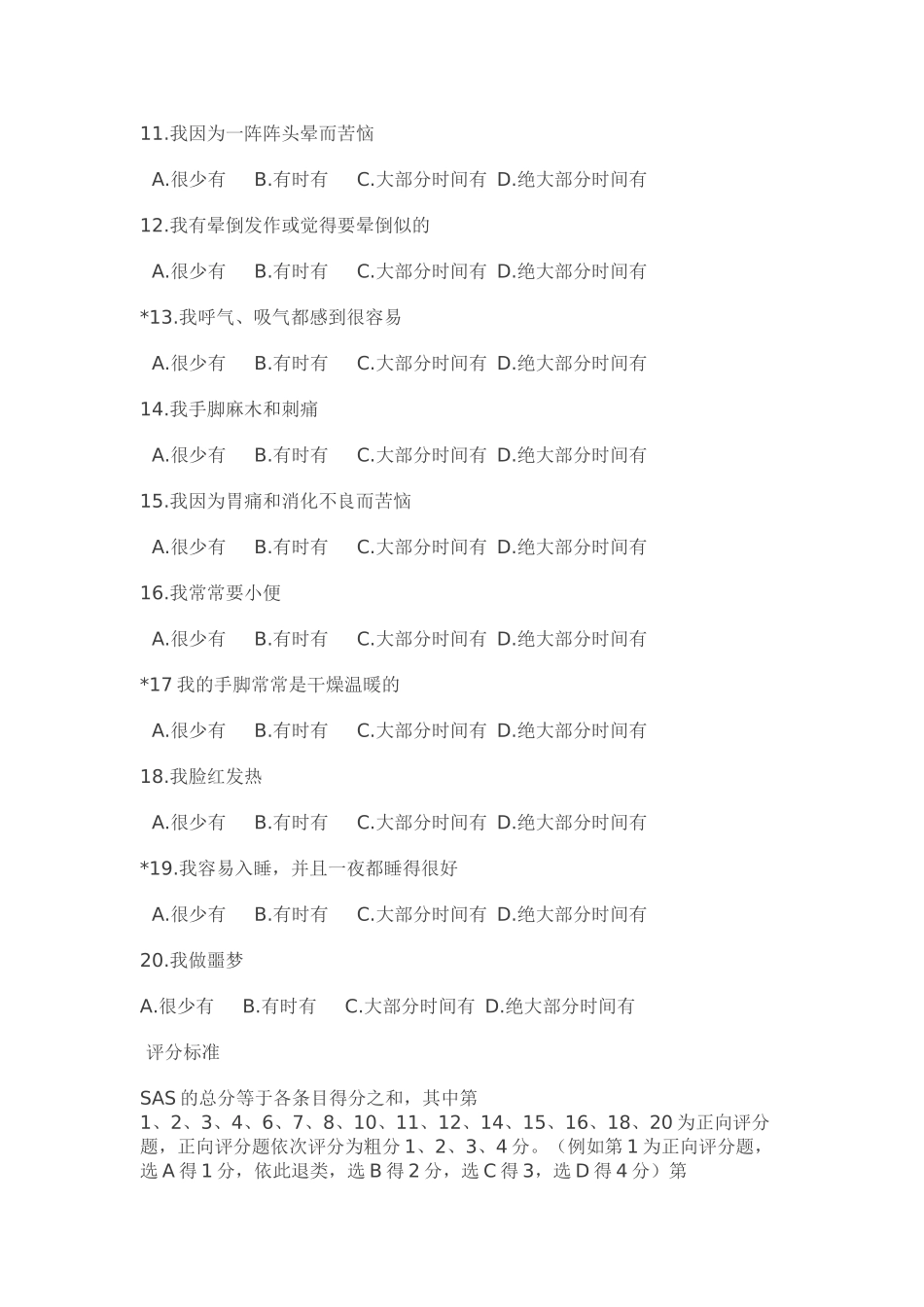 11.我因为一阵阵头晕而苦恼

A.很少有 B.有时有 C.大部分时间有 D.绝大部分时间有

12.我有晕倒发作或觉得要晕倒似的

A.很少有 B.有时有 C.大部分时间有 D.绝大部分时间有

*13.我呼气、吸气都感到很容易

A.很少有 B.有时有 C.大部分时间有 D.绝大部分时间有

14.我手脚麻木和刺痛

A.很少有 B.有时有 C.大部分时间有 D.绝大部分时间有

15.我因为胃痛和消化不良而苦恼

A.很少有 B.有时有 C.大部分时间有 D.绝大部分时间有

16.我常常要小便

A.很少有 B.有时有 C.大部分时间有 D.绝大部分时间有

*17 我的手脚常常是干燥温暖的

A.很少有 B.有时有 C.大部分时间有 D.绝大部分时间有

18.我脸红发热

A.很少有 B.有时有 C.大部分时间有 D.绝大部分时间有

*19.我容易入睡，并且一夜都睡得很好

A.很少有 B.有时有 C.大部分时间有 D.绝大部分时间有

20.我做噩梦

A.很少有 B.有时有 C.大部分时间有 D.绝大部分时间有

评分标准

SAS 的总分等于各条目得分之和，其中第 1、2、3、4、6、7、8、10、11、12、14、15、16、18、20 为正向评分题，正向评分题依次评分为粗分 1、2、3、4 分。（例如第 1 为正向评分题，选 A 得 1 分，依此退类，选 B 得 2 分，选 C 得 3，选 D 得 4 分）第